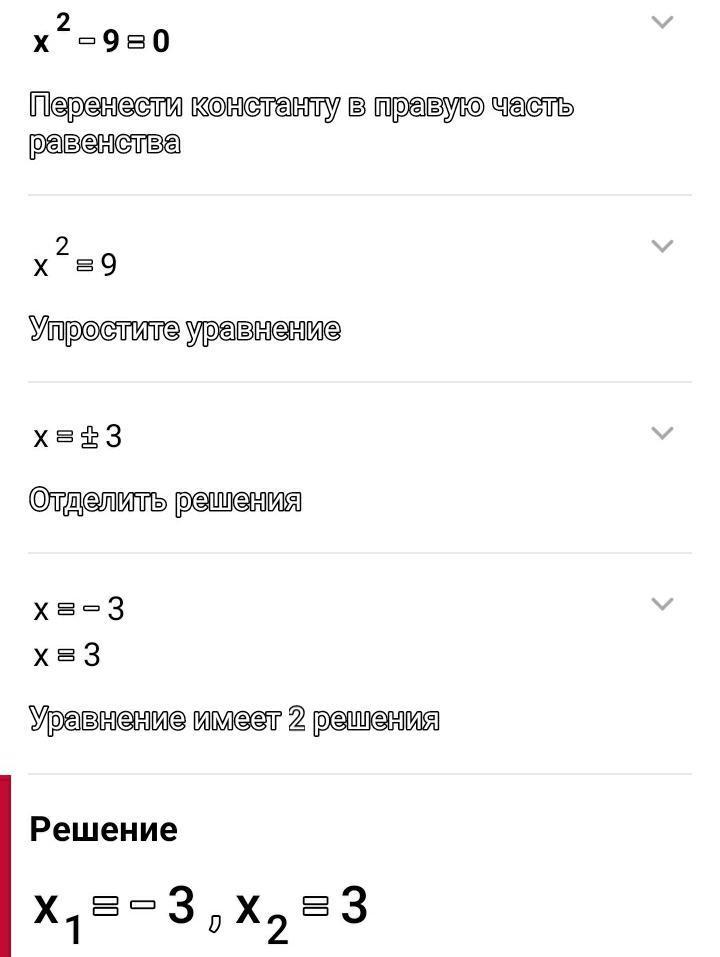 $x^2 - 9 = 0$

Перенести константу в правую часть равенства

$x^2 = 9$

Упростите уравнение

$x = \pm 3$

Отделить решения

$x = -3$
$x = 3$

Уравнение имеет 2 решения

Решение

$x_1 = -3, x_2 = 3$